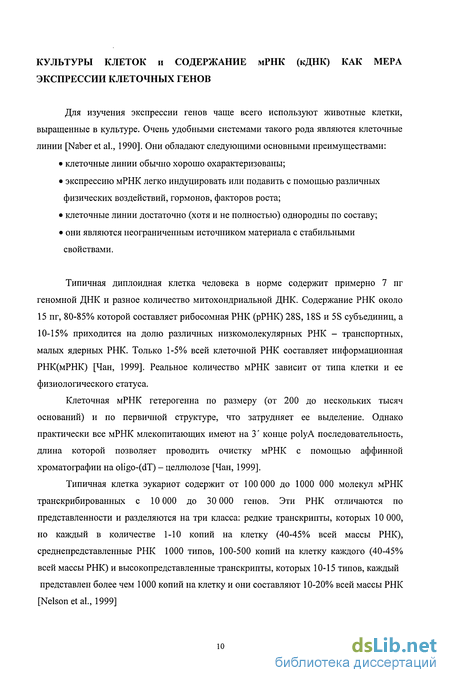 КУЛЬТУРЫ КЛЕТОК и СОДЕРЖАНИЕ мРНК (кДНК) КАК МЕРА ЭКСПРЕССИИ КЛЕТОЧНЫХ ГЕНОВ

Для изучения экспрессии генов чаще всего используют животные клетки, выращенные в культуре. Очень удобными системами такого рода являются клеточные линии [Naber et al., 1990]. Они обладают следующими основными преимуществами:

• клеточные линии обычно хорошо охарактеризованы;

• экспрессию мРНК легко индуцировать или подавить с помощью различных физических воздействий, гормонов, факторов роста;

• клеточные линии достаточно (хотя и не полностью) однородны по составу;

• они являются неограниченным источником материала с стабильными свойствами.

Типичная диплоидная клетка человека в норме содержит примерно 7 пг геномной ДНК и разное количество митохондриальной ДНК. Содержание РНК около 15 пг, 80-85% которой составляет рибосомная РНК (рРНК) 28S, 18S и 5S субъединиц, а 10-15% приходится на долю различных низкомолекулярных РНК – транспортных, малых ядерных РНК. Только 1-5% всей клеточной РНК составляет информационная РНК(мРНК) [Чан, 1999]. Реальное количество мРНК зависит от типа клетки и ее физиологического статуса.

Клеточная мРНК гетерогенна по размеру (от 200 до нескольких тысяч оснований) и по первичной структуре, что затрудняет ее выделение. Однако практически все мРНК млекопитающих имеют на 3´ конце polyA последовательность, длина которой позволяет проводить очистку мРНК с помощью аффинной хроматографии на oligo-(dT) – целлюлозе [Чан, 1999].

Типичная клетка эукариот содержит от 100 000 до 1000 000 молекул мРНК транскрибированных с 10 000 до 30 000 генов. Эти РНК отличаются по представленности и разделяются на три класса: редкие транскрипты, которых 10 000, но каждый в количестве 1-10 копий на клетку (40-45% всей массы РНК), среднепредставленные РНК 1000 типов, 100-500 копий на клетку каждого (40-45% всей массы РНК) и высокопредставленные транскрипты, которых 10-15 типов, каждый представлен более чем 1000 копий на клетку и они составляют 10-20% всей массы РНК [Nelson et al., 1999]

10

dsLib.net
библиотека диссертаций